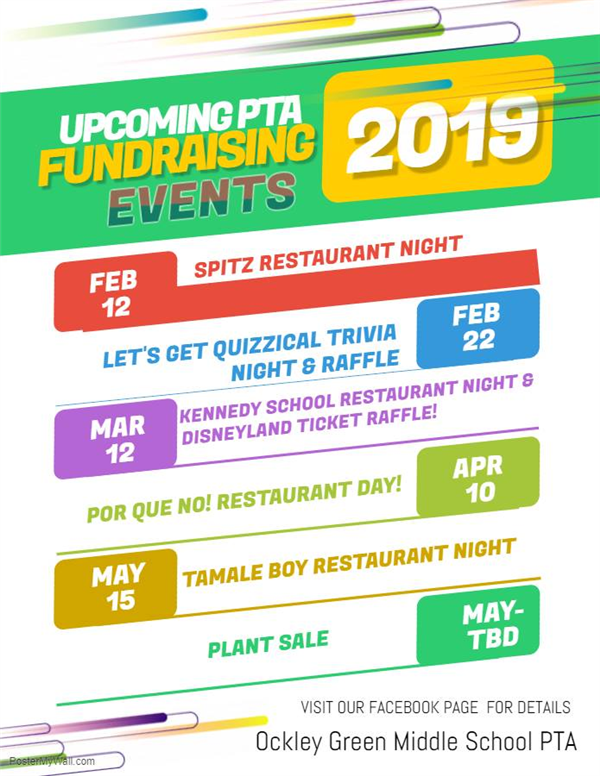 UPCOMING PTA FUNDRAISING EVENTS

2019

FEB 12
SPITZ RESTAURANT NIGHT

LET'S GET QUIZZICAL TRIVIA NIGHT & RAFFLE
FEB 22

MAR 12
KENNEDY SCHOOL RESTAURANT NIGHT & DISNEYLAND TICKET RAFFLE!

POR QUE NO! RESTAURANT DAY!
APR 10

MAY 15
TAMALE BOY RESTAURANT NIGHT

PLANT SALE
MAY-TBD

VISIT OUR FACEBOOK PAGE FOR DETAILS

Ockley Green Middle School PTA

PosterMyWall.com